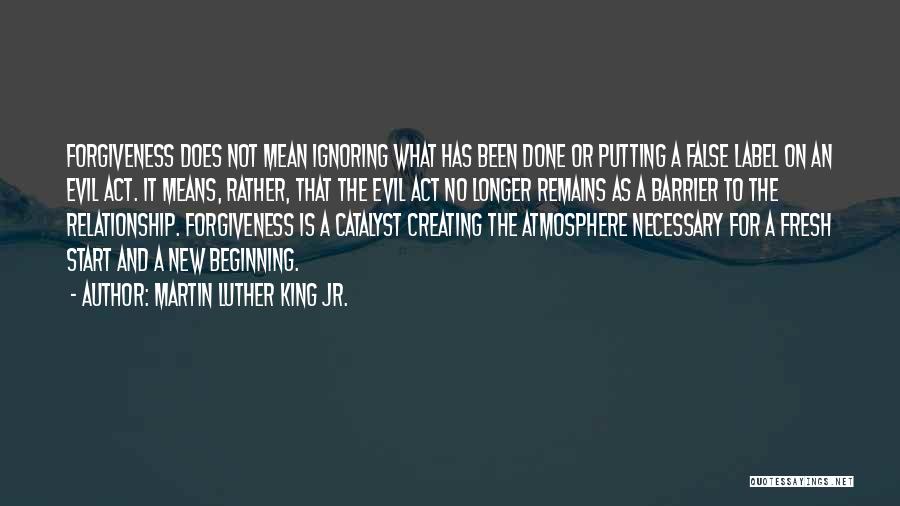 FORGIVENESS DOES NOT MEAN IGNORING WHAT HAS BEEN DONE OR PUTTING A FALSE LABEL ON AN EVIL ACT. IT MEANS, RATHER, THAT THE EVIL ACT NO LONGER REMAINS AS A BARRIER TO THE RELATIONSHIP. FORGIVENESS IS A CATALYST CREATING THE ATMOSPHERE NECESSARY FOR A FRESH START AND A NEW BEGINNING.

- AUTHOR: MARTIN LUTHER KING JR.

QUOTESSAYINGS.NET